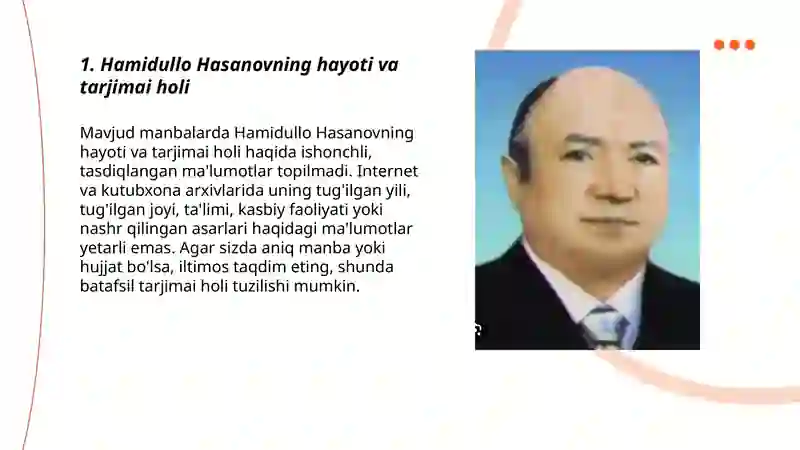 1. Hamidullo Hasanovning hayoti va tarjimai holi

Mavjud manbalarda Hamidullo Hasanovning hayoti va tarjimai holi haqida ishonchli, tasdiqlangan ma'lumotlar topilmadi. Internet va kutubxona arxivlarida uning tug'ilgan yili, tug'ilgan joyi, ta'limi, kasbiy faoliyati yoki nashr qilingan asarlari haqidagi ma'lumotlar yetarli emas. Agar sizda aniq manba yoki hujjat bo'lsa, iltimos taqdim eting, shunda batafsil tarjimai holi tuzilishi mumkin.